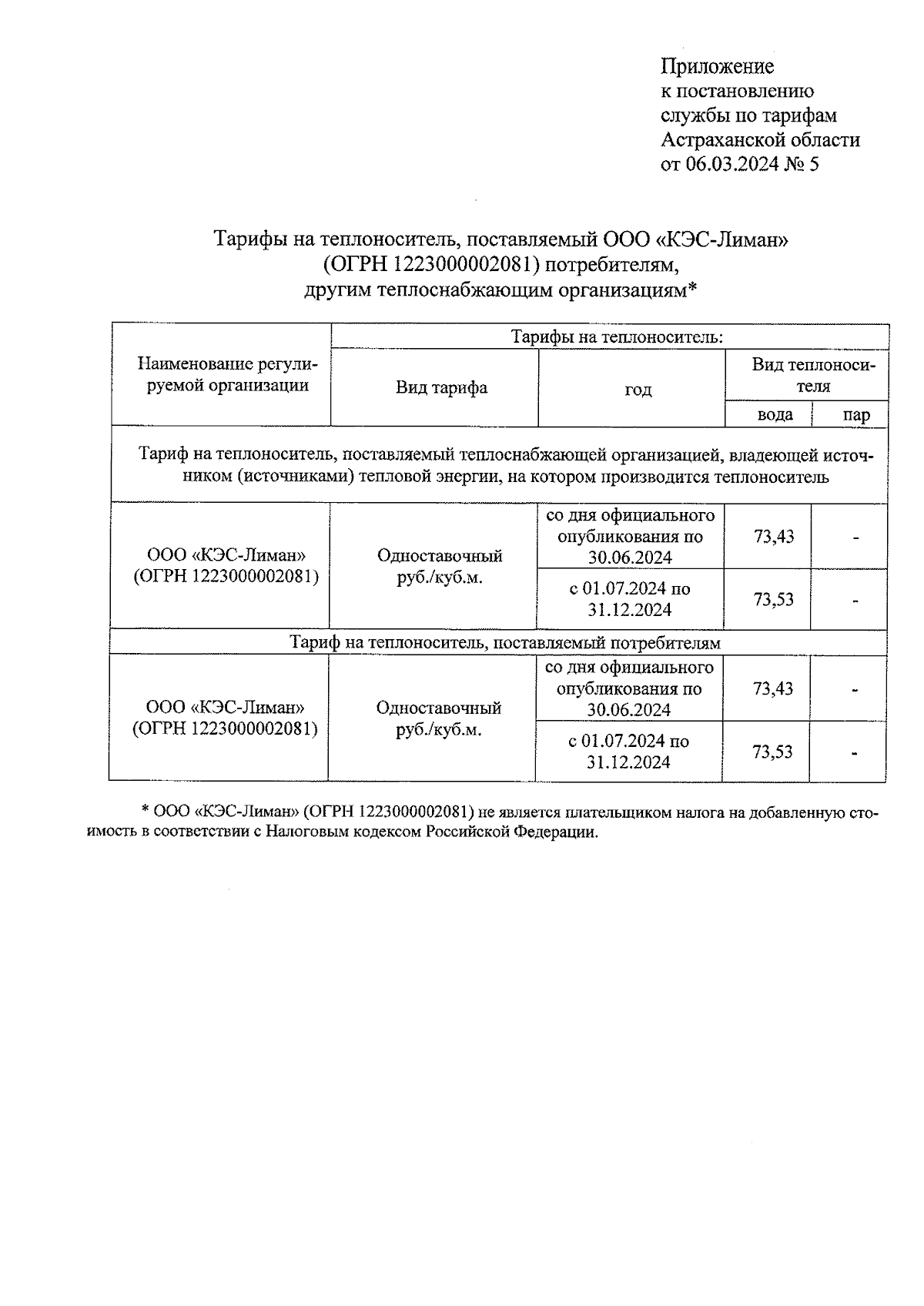 Приложение
к постановлению
службы по тарифам
Астраханской области
от 06.03.2024 № 5

Тарифы на теплоноситель, поставляемый ООО «КЭС-Лиман» (ОГРН 1223000002081) потребителям, другим теплоснабжающим организациям*

| Наименование регулируемой организации | Тарифы на теплоноситель: | | | |
|---|---|---|---|---|
| | Вид тарифа | год | Вид теплоносителя | |
| | | | вода | пар |
| Тариф на теплоноситель, поставляемый теплоснабжающей организацией, владеющей источником (источниками) тепловой энергии, на котором производится теплоноситель | | | | |
| ООО «КЭС-Лиман» (ОГРН 1223000002081) | Одноставочный руб./куб.м. | со дня официального опубликования по 30.06.2024 | 73,43 | - |
| | | с 01.07.2024 по 31.12.2024 | 73,53 | - |
| Тариф на теплоноситель, поставляемый потребителям | | | | |
| ООО «КЭС-Лиман» (ОГРН 1223000002081) | Одноставочный руб./куб.м. | со дня официального опубликования по 30.06.2024 | 73,43 | - |
| | | с 01.07.2024 по 31.12.2024 | 73,53 | - |

* ООО «КЭС-Лиман» (ОГРН 1223000002081) не является плательщиком налога на добавленную стоимость в соответствии с Налоговым кодексом Российской Федерации.